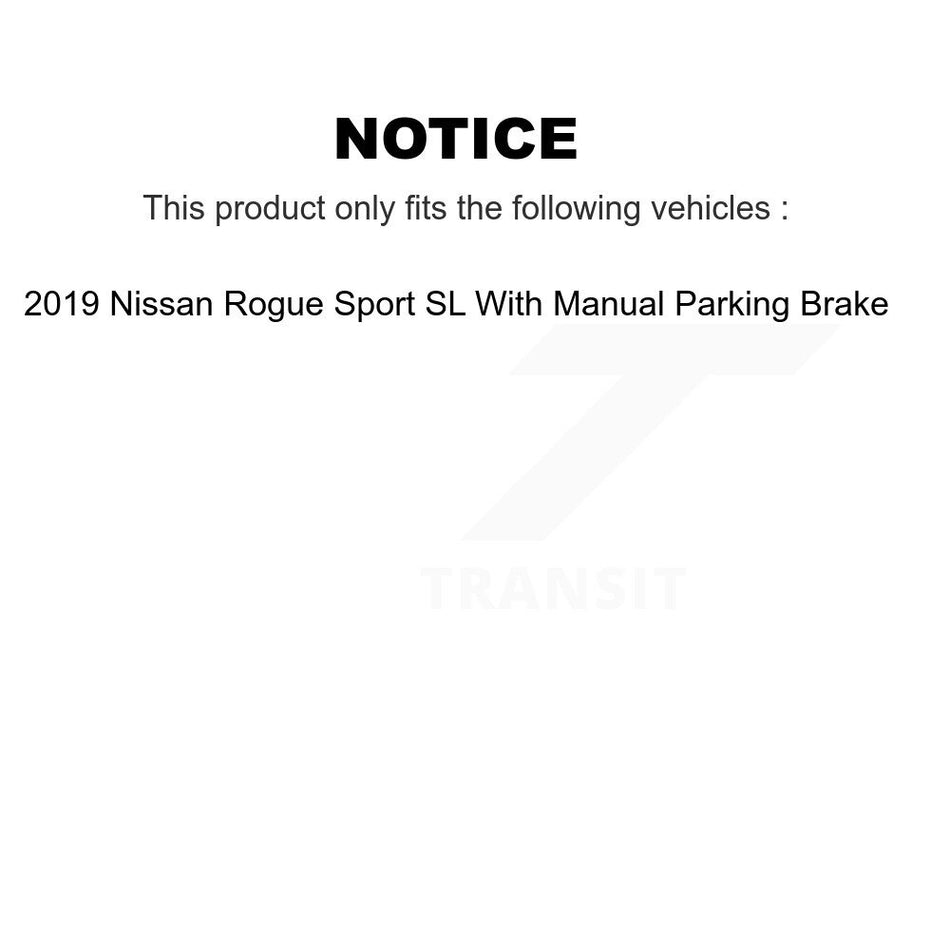 NOTICE

This product only fits the following vehicles :

2019 Nissan Rogue Sport SL With Manual Parking Brake

TRANSIT